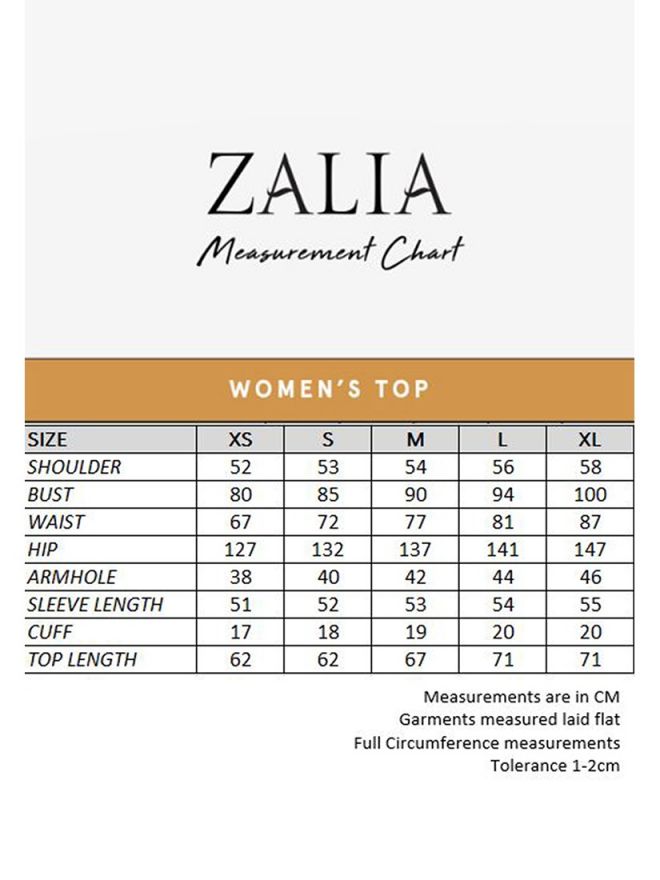 ZALIA
Measurement Chart

WOMEN'S TOP

| SIZE | XS | S | M | L | XL |
|---|---|---|---|---|---|
| SHOULDER | 52 | 53 | 54 | 56 | 58 |
| BUST | 80 | 85 | 90 | 94 | 100 |
| WAIST | 67 | 72 | 77 | 81 | 87 |
| HIP | 127 | 132 | 137 | 141 | 147 |
| ARMHOLE | 38 | 40 | 42 | 44 | 46 |
| SLEEVE LENGTH | 51 | 52 | 53 | 54 | 55 |
| CUFF | 17 | 18 | 19 | 20 | 20 |
| TOP LENGTH | 62 | 62 | 67 | 71 | 71 |

Measurements are in CM
Garments measured laid flat
Full Circumference measurements
Tolerance 1-2cm